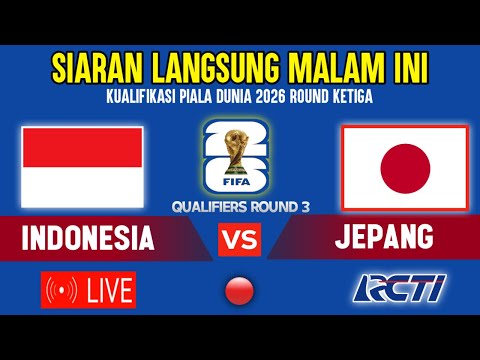 SIARAN LANGSUNG MALAM INI
KUALIFIKASI PIALA DUNIA 2026 ROUND KETIGA

26
FIFA
QUALIFIERS ROUND 3

INDONESIA
VS
JEPANG

LIVE

RCTI